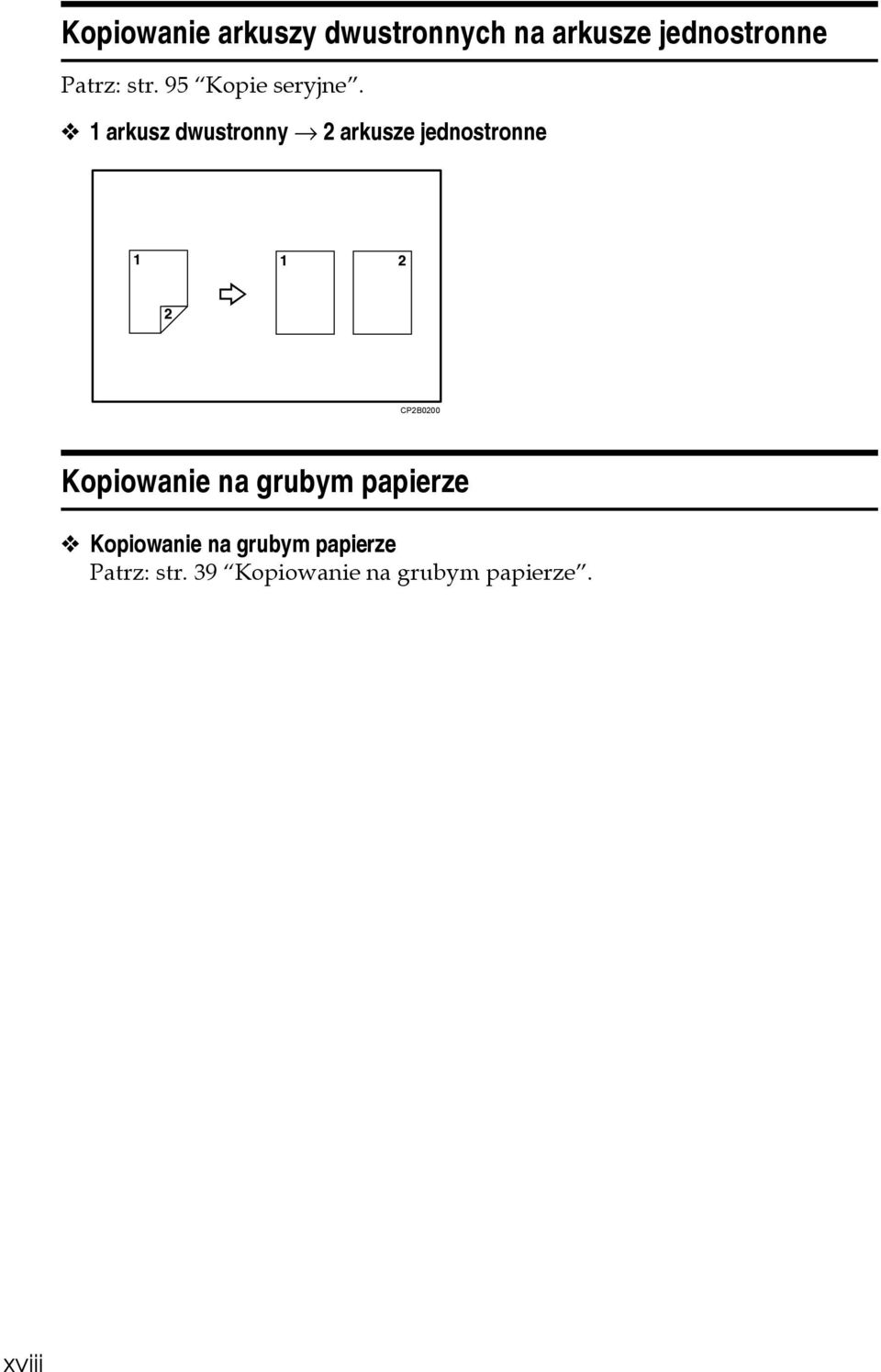 Kopiowanie arkuszy dwustronnych na arkusze jednostronne

Patrz: str. 95 “Kopie seryjne”.

❖ 1 arkusz dwustronny → 2 arkusze jednostronne

1
2
1
2

CP2B0200

Kopiowanie na grubym papierze

❖ Kopiowanie na grubym papierze
Patrz: str. 39 “Kopiowanie na grubym papierze”.

xviii